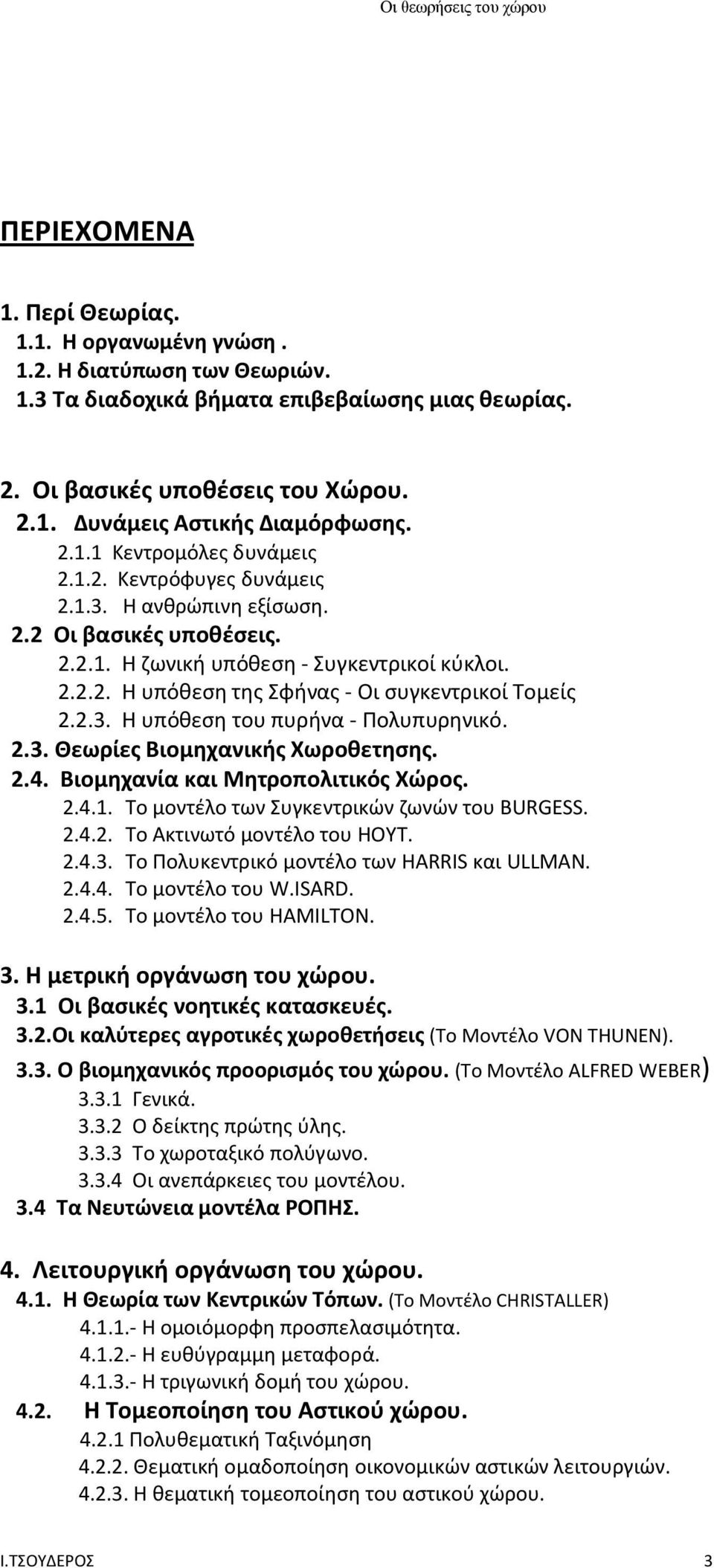 Οι θεωρήσεις του χώρου

ΠΕΡΙΕΧΟΜΕΝΑ

1. Περί Θεωρίας.
1.1. Η οργανωμένη γνώση .
1.2. Η διατύπωση των Θεωριών.
1.3 Τα διαδοχικά βήματα επιβεβαίωσης μιας θεωρίας.

2. Οι βασικές υποθέσεις του Χώρου.
2.1. Δυνάμεις Αστικής Διαμόρφωσης.
2.1.1 Κεντρομόλες δυνάμεις
2.1.2. Κεντρόφυγες δυνάμεις
2.1.3. Η ανθρώπινη εξίσωση.
2.2 Οι βασικές υποθέσεις.
2.2.1. Η ζωνική υπόθεση - Συγκεντρικοί κύκλοι.
2.2.2. Η υπόθεση της Σφήνας - Οι συγκεντρικοί Τομείς
2.2.3. Η υπόθεση του πυρήνα - Πολυπυρηνικό.
2.3. Θεωρίες Βιομηχανικής Χωροθετησης.
2.4. Βιομηχανία και Μητροπολιτικός Χώρος.
2.4.1. Το μοντέλο των Συγκεντρικών ζωνών του BURGESS.
2.4.2. Το Ακτινωτό μοντέλο του HOYT.
2.4.3. Το Πολυκεντρικό μοντέλο των HARRIS και ULLMAN.
2.4.4. Το μοντέλο του W.ISARD.
2.4.5. Το μοντέλο του HAMILTON.

3. Η μετρική οργάνωση του χώρου.
3.1 Οι βασικές νοητικές κατασκευές.
3.2.Οι καλύτερες αγροτικές χωροθετήσεις (Το Μοντέλο VON THUNEN).
3.3. Ο βιομηχανικός προορισμός του χώρου. (Το Μοντέλο ALFRED WEBER)
3.3.1 Γενικά.
3.3.2 Ο δείκτης πρώτης ύλης.
3.3.3 Το χωροταξικό πολύγωνο.
3.3.4 Οι ανεπάρκειες του μοντέλου.
3.4 Τα Νευτώνεια μοντέλα ΡΟΠΗΣ.

4. Λειτουργική οργάνωση του χώρου.
4.1. Η Θεωρία των Κεντρικών Τόπων. (Το Μοντέλο CHRISTALLER)
4.1.1.- Η ομοιόμορφη προσπελασιμότητα.
4.1.2.- Η ευθύγραμμη μεταφορά.
4.1.3.- Η τριγωνική δομή του χώρου.
4.2. Η Τομεοποίηση του Αστικού χώρου.
4.2.1 Πολυθεματική Ταξινόμηση
4.2.2. Θεματική ομαδοποίηση οικονομικών αστικών λειτουργιών.
4.2.3. Η θεματική τομεοποίηση του αστικού χώρου.

Ι.ΤΣΟΥΔΕΡΟΣ 3